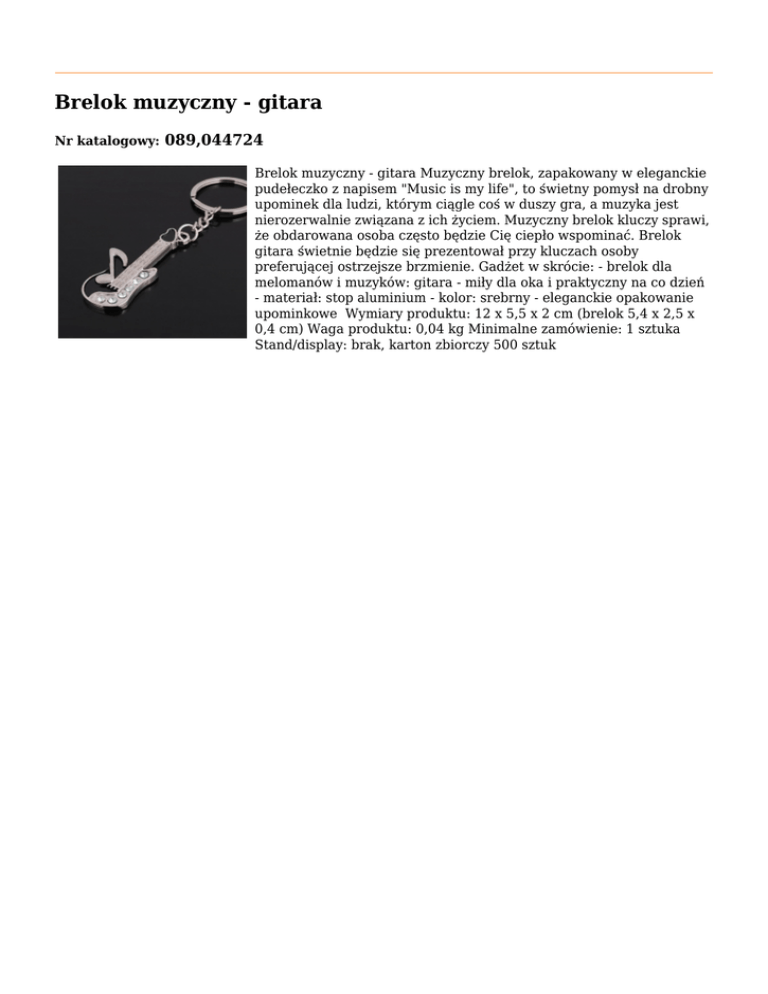 Brelok muzyczny - gitara

Nr katalogowy: 089,044724

Brelok muzyczny - gitara Muzyczny brelok, zapakowany w eleganckie pudełeczko z napisem "Music is my life", to świetny pomysł na drobny upominek dla ludzi, którym ciągle coś w duszy gra, a muzyka jest nierozerwalnie związana z ich życiem. Muzyczny brelok kluczy sprawi, że obdarowana osoba często będzie Cię ciepło wspominać. Brelok gitara świetnie będzie się prezentował przy kluczach osoby preferującej ostrzejsze brzmienie. Gadżet w skrócie: - brelok dla melomanów i muzyków: gitara - miły dla oka i praktyczny na co dzień - materiał: stop aluminium - kolor: srebrny - eleganckie opakowanie upominkowe  Wymiary produktu: 12 x 5,5 x 2 cm (brelok 5,4 x 2,5 x 0,4 cm) Waga produktu: 0,04 kg Minimalne zamówienie: 1 sztuka Stand/display: brak, karton zbiorczy 500 sztuk